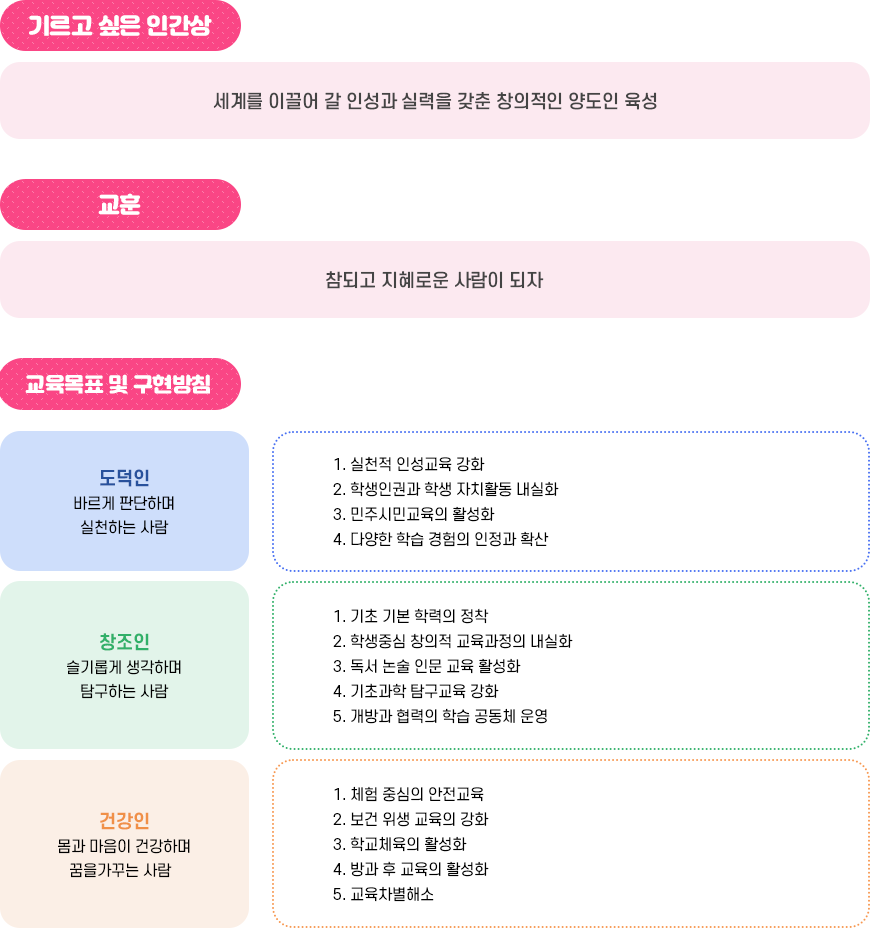 기르고 싶은 인간상

세계를 이끌어 갈 인성과 실력을 갖춘 창의적인 양도인 육성

교훈

참되고 지혜로운 사람이 되자

교육목표 및 구현방침

도덕인
바르게 판단하며
실천하는 사람

1. 실천적 인성교육 강화
2. 학생인권과 학생 자치활동 내실화
3. 민주시민교육의 활성화
4. 다양한 학습 경험의 인정과 확산

창조인
슬기롭게 생각하며
탐구하는 사람

1. 기초 기본 학력의 정착
2. 학생중심 창의적 교육과정의 내실화
3. 독서 논술 인문 교육 활성화
4. 기초과학 탐구교육 강화
5. 개방과 협력의 학습 공동체 운영

건강인
몸과 마음이 건강하며
꿈을가꾸는 사람

1. 체험 중심의 안전교육
2. 보건 위생 교육의 강화
3. 학교체육의 활성화
4. 방과 후 교육의 활성화
5. 교육차별해소